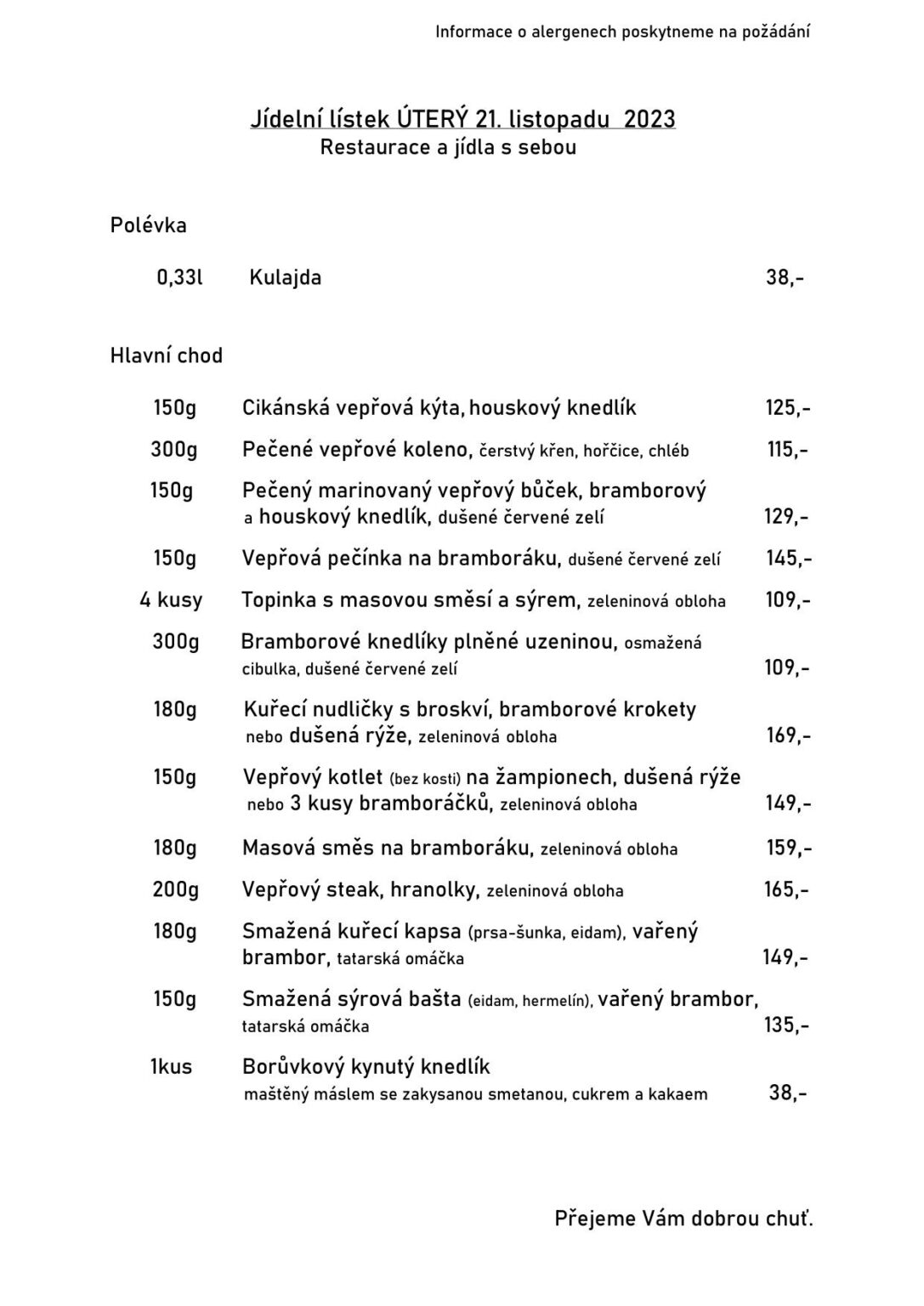 Informace o alergenech poskytneme na požádání

Jídelní lístek ÚTERÝ 21. listopadu 2023
Restaurace a jídla s sebou

Polévka

0,33l Kulajda 38,-

Hlavní chod

150g Cikánská vepřová kýta, houskový knedlík 125,-

300g Pečené vepřové koleno, čerstvý křen, hořčice, chléb 115,-

150g Pečený marinovaný vepřový bůček, bramborový a houskový knedlík, dušené červené zelí 129,-

150g Vepřová pečínka na bramboráku, dušené červené zelí 145,-

4 kusy Topinka s masovou směsí a sýrem, zeleninová obloha 109,-

300g Bramborové knedlíky plněné uzeninou, osmažená cibulka, dušené červené zelí 109,-

180g Kuřecí nudličky s broskví, bramborové krokety nebo dušená rýže, zeleninová obloha 169,-

150g Vepřový kotlet (bez kosti) na žampionech, dušená rýže nebo 3 kusy bramboráčků, zeleninová obloha 149,-

180g Masová směs na bramboráku, zeleninová obloha 159,-

200g Vepřový steak, hranolky, zeleninová obloha 165,-

180g Smažená kuřecí kapsa (prsa-šunka, eidam), vařený brambor, tatarská omáčka 149,-

150g Smažená sýrová bašta (eidam, hermelín), vařený brambor, tatarská omáčka 135,-

1kus Borůvkový kynutý knedlík maštěný máslem se zakysanou smetanou, cukrem a kakaem 38,-

Přejeme Vám dobrou chuť.